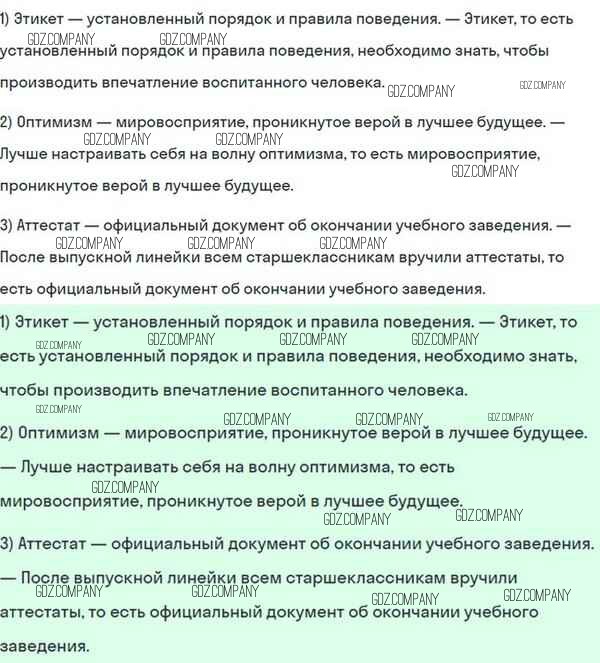 1) Этикет — установленный порядок и правила поведения. — Этикет, то есть установленный порядок и правила поведения, необходимо знать, чтобы производить впечатление воспитанного человека.

2) Оптимизм — мировосприятие, проникнутое верой в лучшее будущее. — Лучше настраивать себя на волну оптимизма, то есть мировосприятие, проникнутое верой в лучшее будущее.

3) Аттестат — официальный документ об окончании учебного заведения. — После выпускной линейки всем старшеклассникам вручили аттестаты, то есть официальный документ об окончании учебного заведения.

1) Этикет — установленный порядок и правила поведения. — Этикет, то есть установленный порядок и правила поведения, необходимо знать, чтобы производить впечатление воспитанного человека.

2) Оптимизм — мировосприятие, проникнутое верой в лучшее будущее. — Лучше настраивать себя на волну оптимизма, то есть мировосприятие, проникнутое верой в лучшее будущее.

3) Аттестат — официальный документ об окончании учебного заведения. — После выпускной линейки всем старшеклассникам вручили аттестаты, то есть официальный документ об окончании учебного заведения.

GDZ.COMPANY